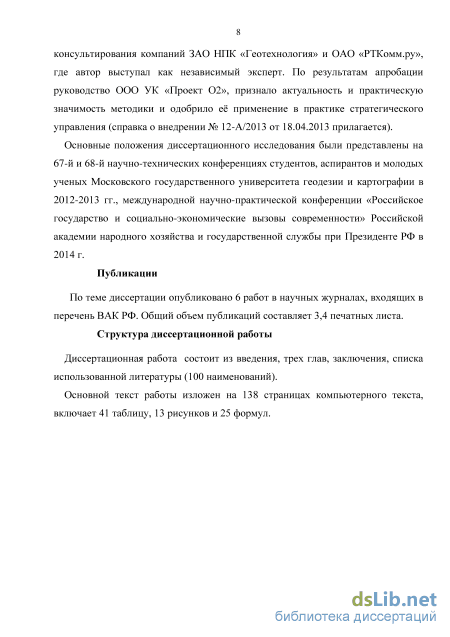 8

консультирования компаний ЗАО НПК «Геотехнология» и ОАО «РТКомм.ру», где автор выступал как независимый эксперт. По результатам апробации руководство ООО УК «Проект О2», признало актуальность и практическую значимость методики и одобрило её применение в практике стратегического управления (справка о внедрении № 12-А/2013 от 18.04.2013 прилагается).

Основные положения диссертационного исследования были представлены на 67-й и 68-й научно-технических конференциях студентов, аспирантов и молодых ученых Московского государственного университета геодезии и картографии в 2012-2013 гг., международной научно-практической конференции «Российское государство и социально-экономические вызовы современности» Российской академии народного хозяйства и государственной службы при Президенте РФ в 2014 г.

Публикации

По теме диссертации опубликовано 6 работ в научных журналах, входящих в перечень ВАК РФ. Общий объем публикаций составляет 3,4 печатных листа.

Структура диссертационной работы

Диссертационная работа состоит из введения, трех глав, заключения, списка использованной литературы (100 наименований).

Основной текст работы изложен на 138 страницах компьютерного текста, включает 41 таблицу, 13 рисунков и 25 формул.

dsLib.net
библиотека диссертаций